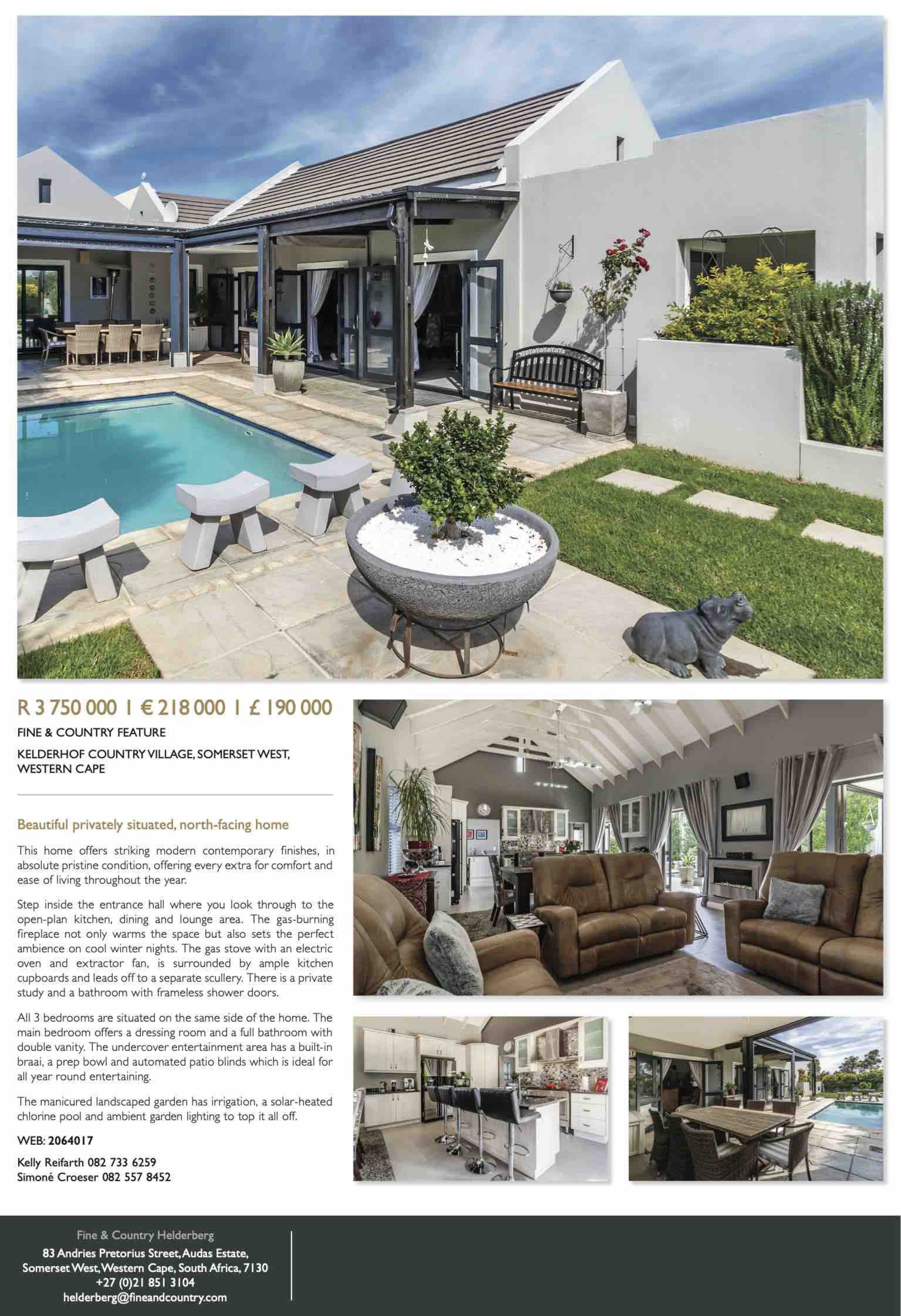 R 3 750 000 I € 218 000 I £ 190 000

FINE & COUNTRY FEATURE

KELDERHOF COUNTRY VILLAGE, SOMERSET WEST, WESTERN CAPE

Beautiful privately situated, north-facing home

This home offers striking modern contemporary finishes, in absolute pristine condition, offering every extra for comfort and ease of living throughout the year.

Step inside the entrance hall where you look through to the open-plan kitchen, dining and lounge area. The gas-burning fireplace not only warms the space but also sets the perfect ambience on cool winter nights. The gas stove with an electric oven and extractor fan, is surrounded by ample kitchen cupboards and leads off to a separate scullery. There is a private study and a bathroom with frameless shower doors.

All 3 bedrooms are situated on the same side of the home. The main bedroom offers a dressing room and a full bathroom with double vanity. The undercover entertainment area has a built-in braai, a prep bowl and automated patio blinds which is ideal for all year round entertaining.

The manicured landscaped garden has irrigation, a solar-heated chlorine pool and ambient garden lighting to top it all off.

WEB: 2064017

Kelly Reifarth 082 733 6259
Simoné Croeser 082 557 8452

Fine & Country Helderberg

83 Andries Pretorius Street, Audas Estate,
Somerset West, Western Cape, South Africa, 7130
+27 (0)21 851 3104
helderberg@fineandcountry.com